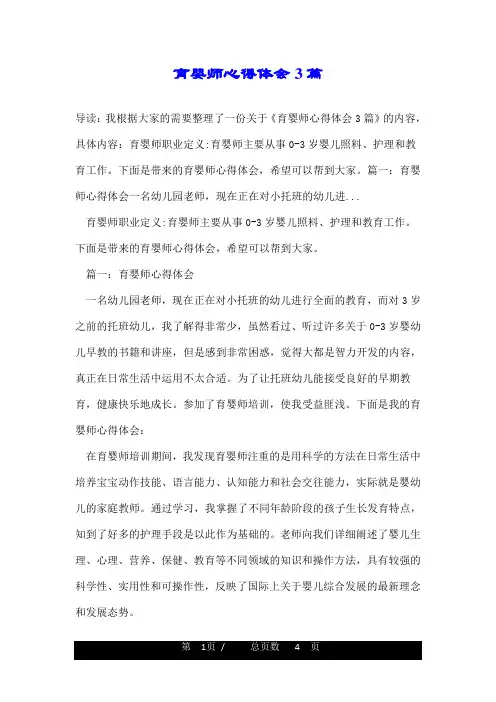 育婴师心得体会3篇

导读：我根据大家的需要整理了一份关于《育婴师心得体会3篇》的内容，具体内容：育婴师职业定义:育婴师主要从事0-3岁婴儿照料、护理和教育工作。下面是带来的育婴师心得体会，希望可以帮到大家。篇一：育婴师心得体会一名幼儿园老师，现在正在对小托班的幼儿进...

育婴师职业定义:育婴师主要从事0-3岁婴儿照料、护理和教育工作。下面是带来的育婴师心得体会，希望可以帮到大家。

篇一：育婴师心得体会

一名幼儿园老师，现在正在对小托班的幼儿进行全面的教育，而对3岁之前的托班幼儿，我了解得非常少，虽然看过、听过许多关于0-3岁婴幼儿早教的书籍和讲座，但是感到非常困惑，觉得大都是智力开发的内容，真正在日常生活中运用不太合适。为了让托班幼儿能接受良好的早期教育，健康快乐地成长。参加了育婴师培训，使我受益匪浅。下面是我的育婴师心得体会：

在育婴师培训期间，我发现育婴师注重的是用科学的方法在日常生活中培养宝宝动作技能、语言能力、认知能力和社会交往能力，实际就是婴幼儿的家庭教师。通过学习，我掌握了不同年龄阶段的孩子生长发育特点，知到了好多的护理手段是以此作为基础的。老师向我们详细阐述了婴儿生理、心理、营养、保健、教育等不同领域的知识和操作方法，具有较强的科学性、实用性和可操作性，反映了国际上关于婴儿综合发展的最新理念和发展态势。

第 1页 / 总页数 4 页